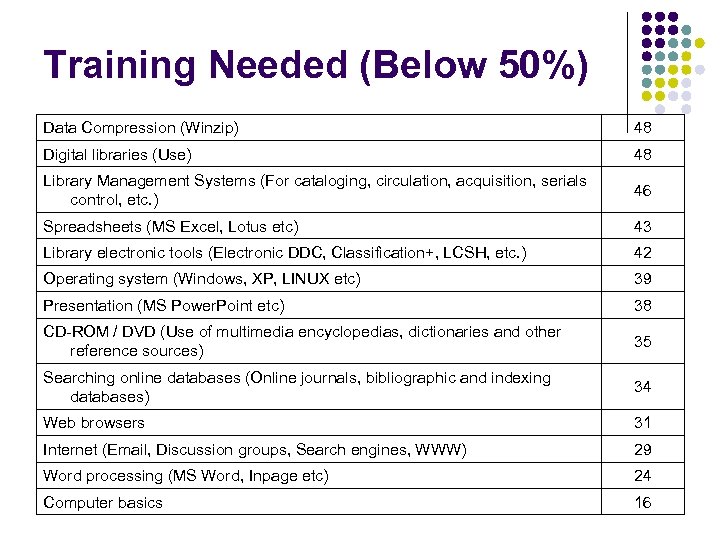 Training Needed (Below 50%)

| | |
|---|---|
| Data Compression (Winzip) | 48 |
| Digital libraries (Use) | 48 |
| Library Management Systems (For cataloging, circulation, acquisition, serials control, etc.) | 46 |
| Spreadsheets (MS Excel, Lotus etc) | 43 |
| Library electronic tools (Electronic DDC, Classification+, LCSH, etc.) | 42 |
| Operating system (Windows, XP, LINUX etc) | 39 |
| Presentation (MS PowerPoint etc) | 38 |
| CD-ROM / DVD (Use of multimedia encyclopedias, dictionaries and other reference sources) | 35 |
| Searching online databases (Online journals, bibliographic and indexing databases) | 34 |
| Web browsers | 31 |
| Internet (Email, Discussion groups, Search engines, WWW) | 29 |
| Word processing (MS Word, Inpage etc) | 24 |
| Computer basics | 16 |